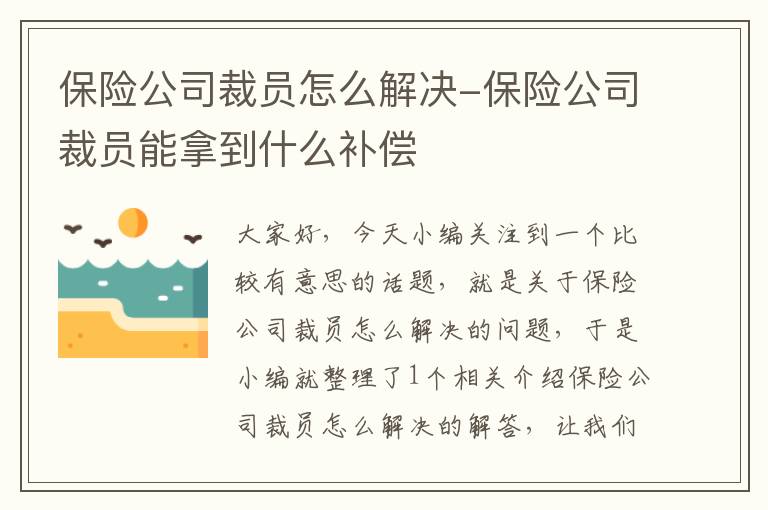 保险公司裁员怎么解决-保险公司裁员能拿到什么补偿

大家好，今天小编关注到一个比较有意思的话题，就是关于保险公司裁员怎么解决的问题，于是小编就整理了1个相关介绍保险公司裁员怎么解决的解答，让我们